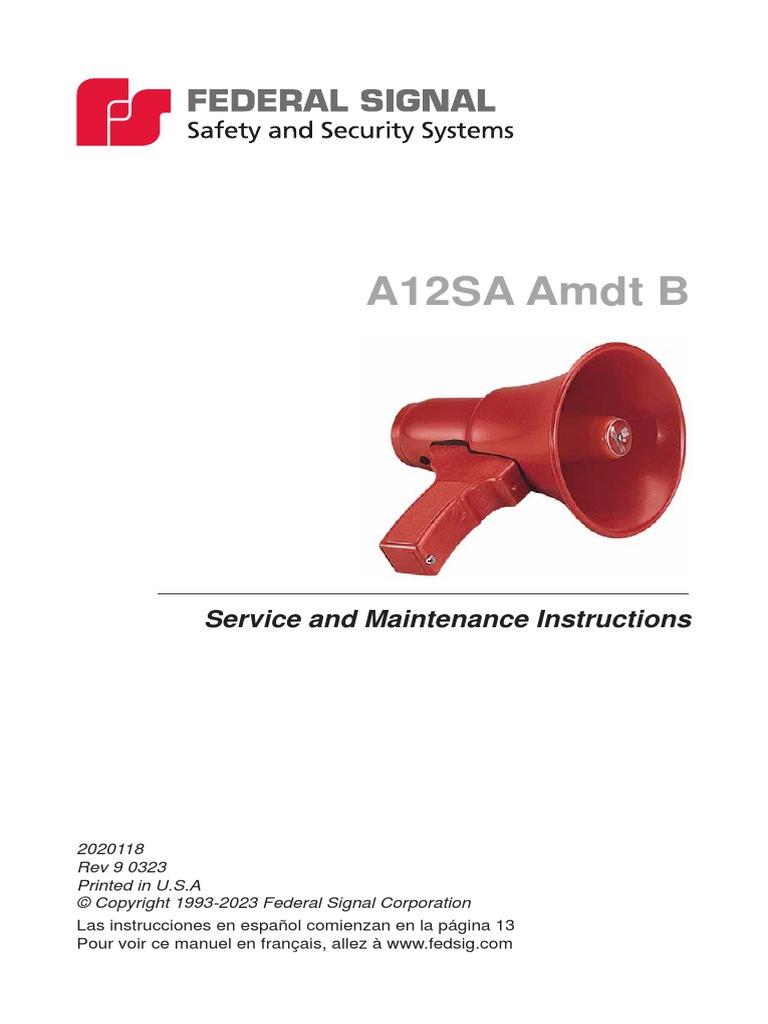 FEDERAL SIGNAL
Safety and Security Systems

A12SA Amdt B

Service and Maintenance Instructions

2020118
Rev 9 0323
Printed in U.S.A
© Copyright 1993-2023 Federal Signal Corporation
Las instrucciones en español comienzan en la página 13
Pour voir ce manuel en français, allez à www.fedsig.com